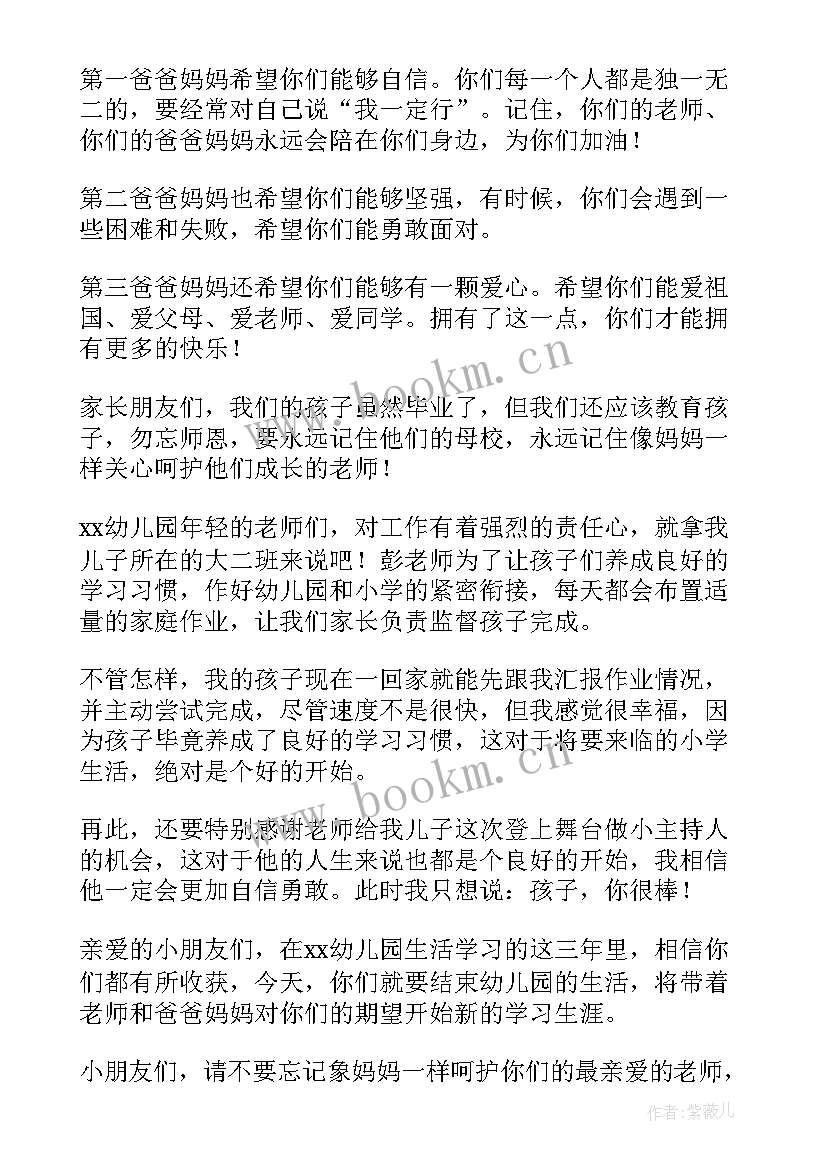 第一爸爸妈妈希望你们能够自信。你们每一个人都是独一无二的，要经常对自己说“我一定行”。记住，你们的老师、你们的爸爸妈妈永远会陪在你们身边，为你们加油！

第二爸爸妈妈也希望你们能够坚强，有时候，你们会遇到一些困难和失败，希望你们能勇敢面对。

第三爸爸妈妈还希望你们能够有一颗爱心。希望你们能爱祖国、爱父母、爱老师、爱同学。拥有了这一点，你们才能拥有更多的快乐！

家长朋友们，我们的孩子虽然毕业了，但我们还应该教育孩子，勿忘师恩，要永远记住他们的母校，永远记住像妈妈一样关心呵护他们成长的老师！

xx幼儿园年轻的老师们，对工作有着强烈的责任心，就拿我儿子所在的大二班来说吧！彭老师为了让孩子们养成良好的学习习惯，作好幼儿园和小学的紧密衔接，每天都会布置适量的家庭作业，让我们家长负责监督孩子完成。

不管怎样，我的孩子现在一回家就能先跟我汇报作业情况，并主动尝试完成，尽管速度不是很快，但我感觉很幸福，因为孩子毕竟养成了良好的学习习惯，这对于将要来临的小学生活，绝对是个好的开始。

再此，还要特别感谢老师给我儿子这次登上舞台做小主持人的机会，这对于他的人生来说也都是个良好的开始，我相信他一定会更加自信勇敢。此时我只想说：孩子，你很棒！

亲爱的小朋友们，在xx幼儿园生活学习的这三年里，相信你们都有所收获，今天，你们就要结束幼儿园的生活，将带着老师和爸爸妈妈对你们的期望开始新的学习生涯。

小朋友们，请不要忘记象妈妈一样呵护你们的最亲爱的老师，

www.bookm.cn
www.bookm.cn
作者：紫薇儿